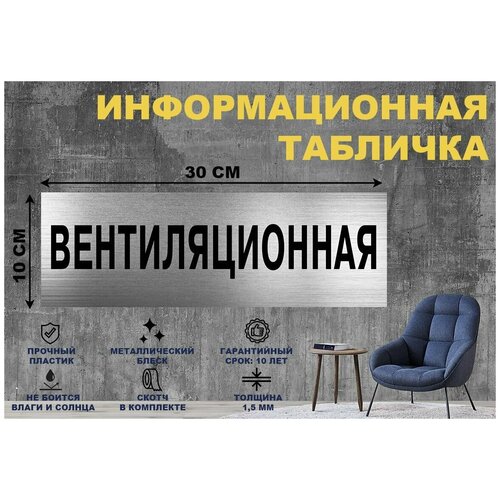 ИНФОРМАЦИОННАЯ ТАБЛИЧКА

30 СМ

10 СМ

ВЕНТИЛЯЦИОННАЯ

ПРОЧНЫЙ ПЛАСТИК

МЕТАЛЛИЧЕСКИЙ БЛЕСК

ГАРАНТИЙНЫЙ СРОК: 10 ЛЕТ

НЕ БОИТСЯ ВЛАГИ И СОЛНЦА

СКОТЧ В КОМПЛЕКТЕ

ТОЛЩИНА 1,5 ММ